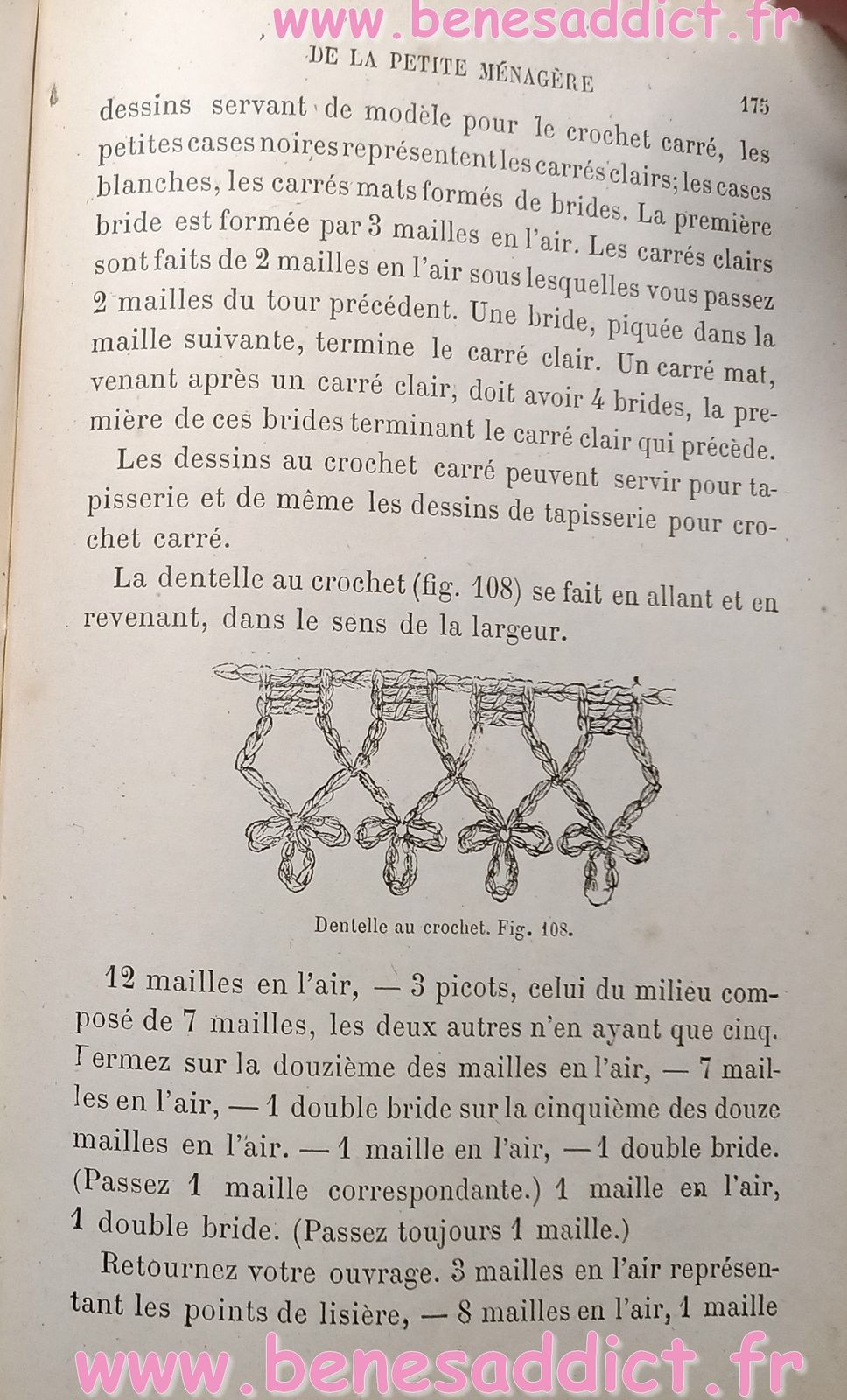 www.benesaddict.fr

DE LA PETITE MÉNAGÈRE 175

dessins servant de modèle pour le crochet carré, les petites cases noires représentent les carrés clairs; les cases blanches, les carrés mats formés de brides. La première bride est formée par 3 mailles en l'air. Les carrés clairs sont faits de 2 mailles en l'air sous lesquelles vous passez 2 mailles du tour précédent. Une bride, piquée dans la maille suivante, termine le carré clair. Un carré mat, venant après un carré clair, doit avoir 4 brides, la première de ces brides terminant le carré clair qui précède.

Les dessins au crochet carré peuvent servir pour tapisserie et de même les dessins de tapisserie pour crochet carré.

La dentelle au crochet (fig. 108) se fait en allant et en revenant, dans le sens de la largeur.

Dentelle au crochet. Fig. 108.

12 mailles en l'air, — 3 picots, celui du milieu composé de 7 mailles, les deux autres n'en ayant que cinq. Fermez sur la douzième des mailles en l'air, — 7 mailles en l'air, — 1 double bride sur la cinquième des douze mailles en l'air. — 1 maille en l'air, — 1 double bride. (Passez 1 maille correspondante.) 1 maille en l'air, 1 double bride. (Passez toujours 1 maille.)

Retournez votre ouvrage. 3 mailles en l'air représentant les points de lisière, — 8 mailles en l'air, 1 maille

www.benesaddict.fr